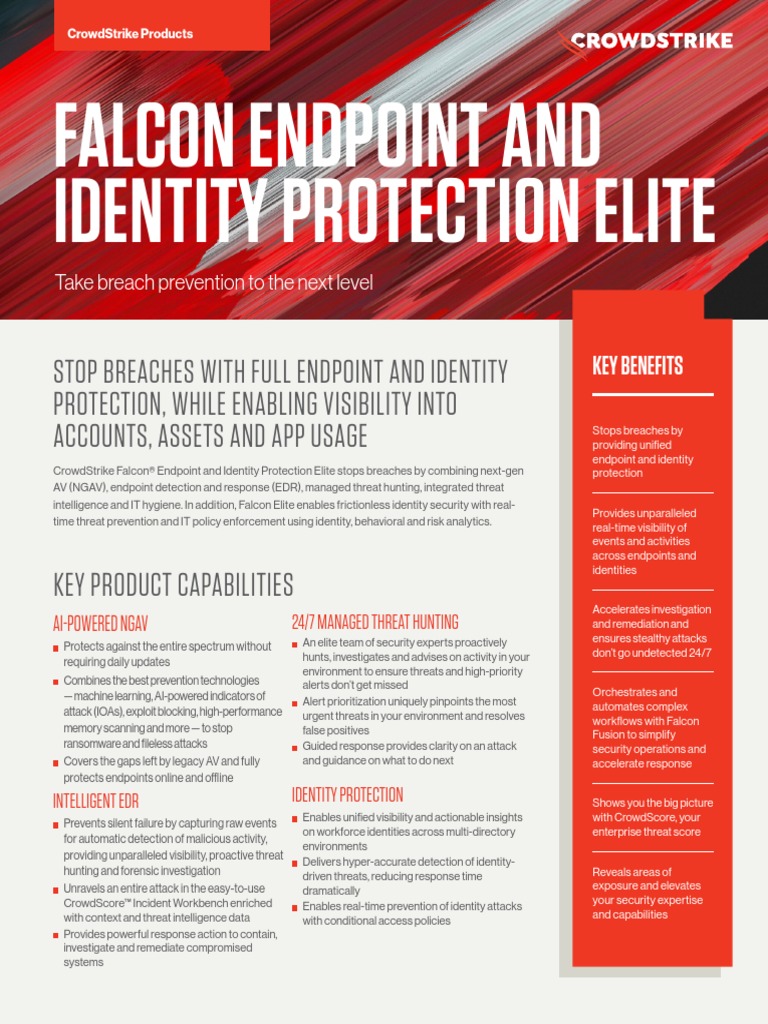 CrowdStrike Products

CROWDSTRIKE

FALCON ENDPOINT AND IDENTITY PROTECTION ELITE

Take breach prevention to the next level

STOP BREACHES WITH FULL ENDPOINT AND IDENTITY PROTECTION, WHILE ENABLING VISIBILITY INTO ACCOUNTS, ASSETS AND APP USAGE

CrowdStrike Falcon® Endpoint and Identity Protection Elite stops breaches by combining next-gen AV (NGAV), endpoint detection and response (EDR), managed threat hunting, integrated threat intelligence and IT hygiene. In addition, Falcon Elite enables frictionless identity security with real-time threat prevention and IT policy enforcement using identity, behavioral and risk analytics.

KEY PRODUCT CAPABILITIES

AI-POWERED NGAV

Protects against the entire spectrum without requiring daily updates

Combines the best prevention technologies — machine learning, AI-powered indicators of attack (IOAs), exploit blocking, high-performance memory scanning and more — to stop ransomware and fileless attacks

Covers the gaps left by legacy AV and fully protects endpoints online and offline

INTELLIGENT EDR

Prevents silent failure by capturing raw events for automatic detection of malicious activity, providing unparalleled visibility, proactive threat hunting and forensic investigation

Unravels an entire attack in the easy-to-use CrowdScore™ Incident Workbench enriched with context and threat intelligence data

Provides powerful response action to contain, investigate and remediate compromised systems

24/7 MANAGED THREAT HUNTING

An elite team of security experts proactively hunts, investigates and advises on activity in your environment to ensure threats and high-priority alerts don't get missed

Alert prioritization uniquely pinpoints the most urgent threats in your environment and resolves false positives

Guided response provides clarity on an attack and guidance on what to do next

IDENTITY PROTECTION

Enables unified visibility and actionable insights on workforce identities across multi-directory environments

Delivers hyper-accurate detection of identity-driven threats, reducing response time dramatically

Enables real-time prevention of identity attacks with conditional access policies

KEY BENEFITS

Stops breaches by providing unified endpoint and identity protection

Provides unparalleled real-time visibility of events and activities across endpoints and identities

Accelerates investigation and remediation and ensures stealthy attacks don't go undetected 24/7

Orchestrates and automates complex workflows with Falcon Fusion to simplify security operations and accelerate response

Shows you the big picture with CrowdScore, your enterprise threat score

Reveals areas of exposure and elevates your security expertise and capabilities